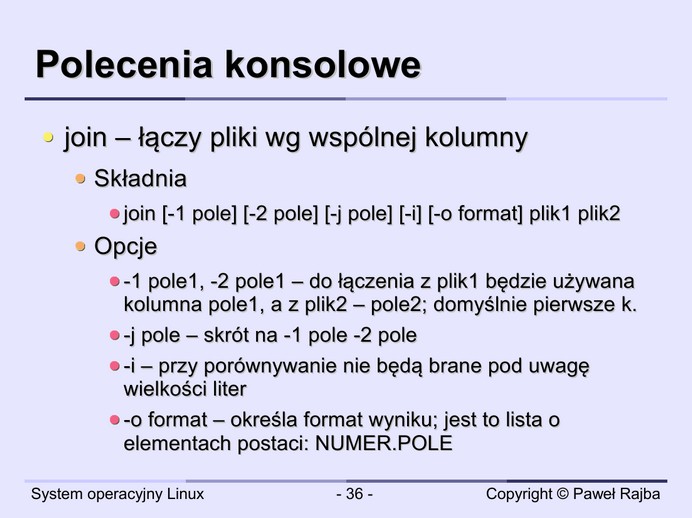 Polecenia konsolowe

join – łączy pliki wg wspólnej kolumny

Składnia

join [-1 pole] [-2 pole] [-j pole] [-i] [-o format] plik1 plik2

Opcje

-1 pole1, -2 pole1 – do łączenia z plik1 będzie używana kolumna pole1, a z plik2 – pole2; domyślnie pierwsze k.

-j pole – skrót na -1 pole -2 pole

-i – przy porównywanie nie będą brane pod uwagę wielkości liter

-o format – określa format wyniku; jest to lista o elementach postaci: NUMER.POLE

System operacyjny Linux

- 36 -

Copyright © Paweł Rajba